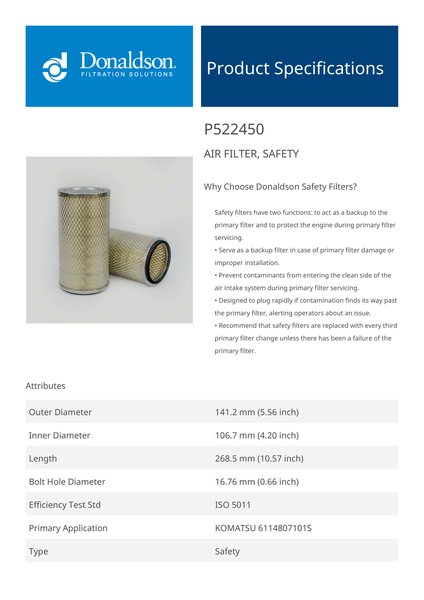 Donaldson.
FILTRATION SOLUTIONS

Product Specifications

P522450

AIR FILTER, SAFETY

Why Choose Donaldson Safety Filters?

Safety filters have two functions: to act as a backup to the primary filter and to protect the engine during primary filter servicing.
• Serve as a backup filter in case of primary filter damage or improper installation.
• Prevent contaminants from entering the clean side of the air intake system during primary filter servicing.
• Designed to plug rapidly if contamination finds its way past the primary filter, alerting operators about an issue.
• Recommend that safety filters are replaced with every third primary filter change unless there has been a failure of the primary filter.

Attributes

| Outer Diameter | 141.2 mm (5.56 inch) |
|---|---|
| Inner Diameter | 106.7 mm (4.20 inch) |
| Length | 268.5 mm (10.57 inch) |
| Bolt Hole Diameter | 16.76 mm (0.66 inch) |
| Efficiency Test Std | ISO 5011 |
| Primary Application | KOMATSU 6114807101S |
| Type | Safety |